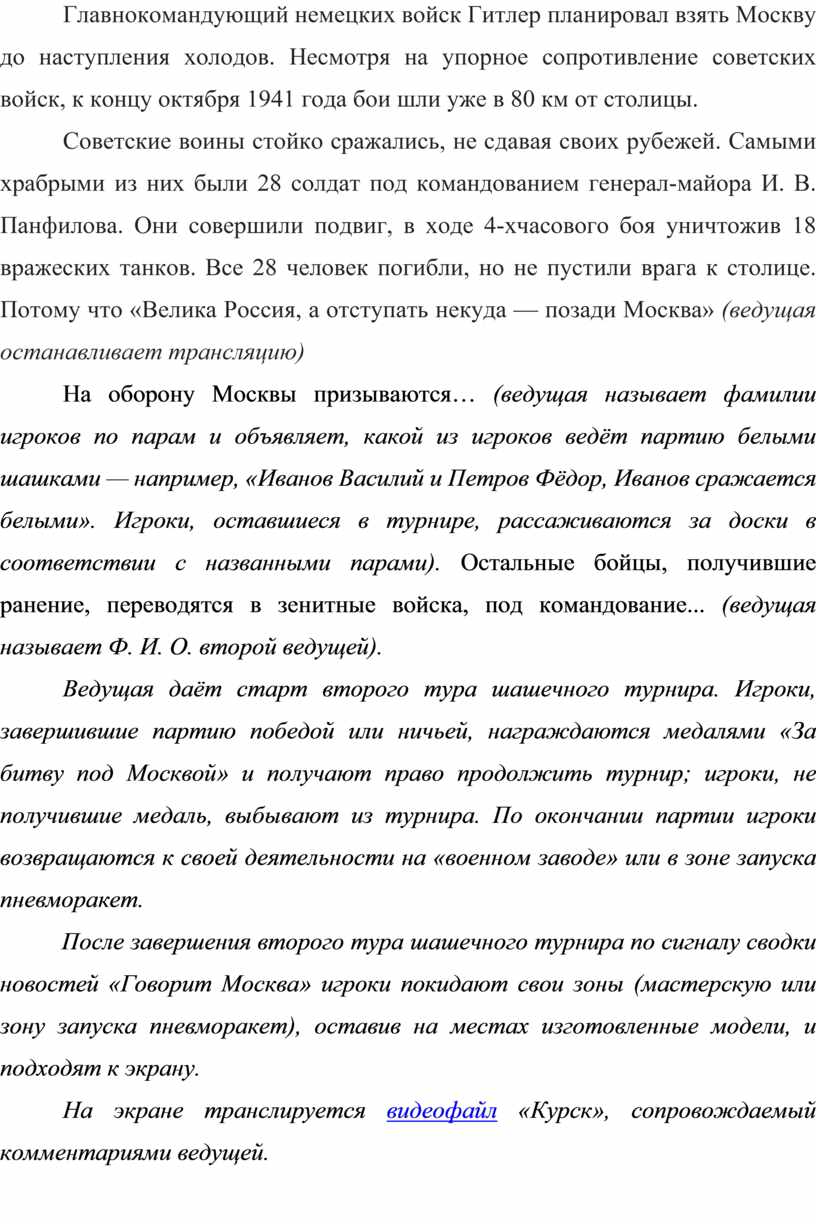 Главнокомандующий немецких войск Гитлер планировал взять Москву до наступления холодов. Несмотря на упорное сопротивление советских войск, к концу октября 1941 года бои шли уже в 80 км от столицы.

Советские воины стойко сражались, не сдавая своих рубежей. Самыми храбрыми из них были 28 солдат под командованием генерал-майора И. В. Панфилова. Они совершили подвиг, в ходе 4-хчасового боя уничтожив 18 вражеских танков. Все 28 человек погибли, но не пустили врага к столице. Потому что «Велика Россия, а отступать некуда — позади Москва» (ведущая останавливает трансляцию)

На оборону Москвы призываются… (ведущая называет фамилии игроков по парам и объявляет, какой из игроков ведёт партию белыми шашками — например, «Иванов Василий и Петров Фёдор, Иванов сражается белыми». Игроки, оставшиеся в турнире, рассаживаются за доски в соответствии с названными парами). Остальные бойцы, получившие ранение, переводятся в зенитные войска, под командование... (ведущая называет Ф. И. О. второй ведущей).

Ведущая даёт старт второго тура шашечного турнира. Игроки, завершившие партию победой или ничьей, награждаются медалями «За битву под Москвой» и получают право продолжить турнир; игроки, не получившие медаль, выбывают из турнира. По окончании партии игроки возвращаются к своей деятельности на «военном заводе» или в зоне запуска пневморакет.

После завершения второго тура шашечного турнира по сигналу сводки новостей «Говорит Москва» игроки покидают свои зоны (мастерскую или зону запуска пневморакет), оставив на местах изготовленные модели, и подходят к экрану.

На экране транслируется видеофайл «Курск», сопровождаемый комментариями ведущей.